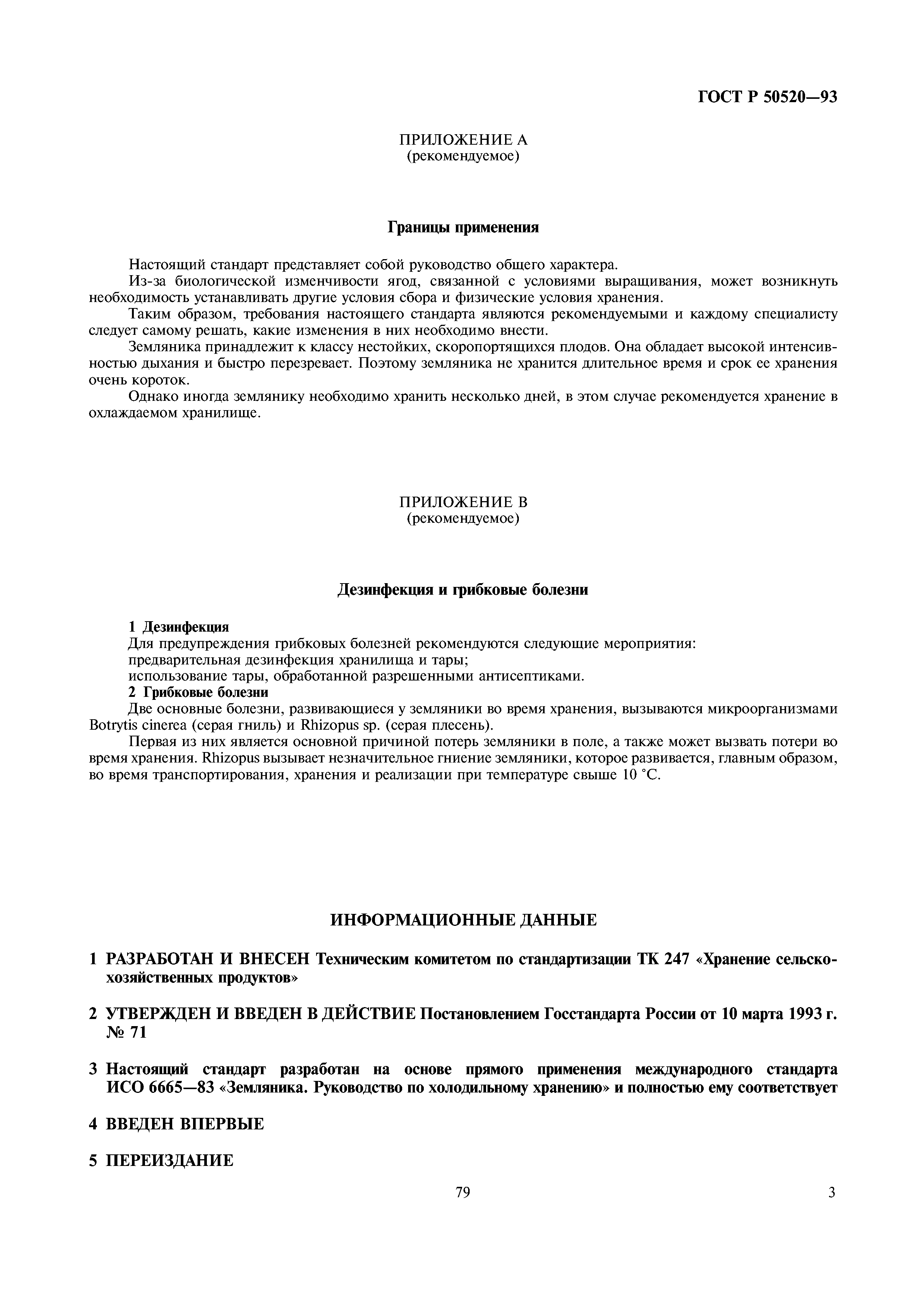 ГОСТ Р 50520—93

ПРИЛОЖЕНИЕ А
(рекомендуемое)

Границы применения

Настоящий стандарт представляет собой руководство общего характера.

Из-за биологической изменчивости ягод, связанной с условиями выращивания, может возникнуть необходимость устанавливать другие условия сбора и физические условия хранения.

Таким образом, требования настоящего стандарта являются рекомендуемыми и каждому специалисту следует самому решать, какие изменения в них необходимо внести.

Земляника принадлежит к классу нестойких, скоропортящихся плодов. Она обладает высокой интенсивностью дыхания и быстро перезревает. Поэтому земляника не хранится длительное время и срок ее хранения очень короток.

Однако иногда землянику необходимо хранить несколько дней, в этом случае рекомендуется хранение в охлаждаемом хранилище.

ПРИЛОЖЕНИЕ В
(рекомендуемое)

Дезинфекция и грибковые болезни

1 Дезинфекция

Для предупреждения грибковых болезней рекомендуются следующие мероприятия:

предварительная дезинфекция хранилища и тары;

использование тары, обработанной разрешенными антисептиками.

2 Грибковые болезни

Две основные болезни, развивающиеся у земляники во время хранения, вызываются микроорганизмами Botrytis cinerea (серая гниль) и Rhizopus sp. (серая плесень).

Первая из них является основной причиной потерь земляники в поле, а также может вызвать потери во время хранения. Rhizopus вызывает незначительное гниение земляники, которое развивается, главным образом, во время транспортирования, хранения и реализации при температуре свыше 10 °С.

ИНФОРМАЦИОННЫЕ ДАННЫЕ

1 РАЗРАБОТАН И ВНЕСЕН Техническим комитетом по стандартизации ТК 247 «Хранение сельскохозяйственных продуктов»

2 УТВЕРЖДЕН И ВВЕДЕН В ДЕЙСТВИЕ Постановлением Госстандарта России от 10 марта 1993 г. № 71

3 Настоящий стандарт разработан на основе прямого применения международного стандарта ИСО 6665—83 «Земляника. Руководство по холодильному хранению» и полностью ему соответствует

4 ВВЕДЕН ВПЕРВЫЕ

5 ПЕРЕИЗДАНИЕ

79

3